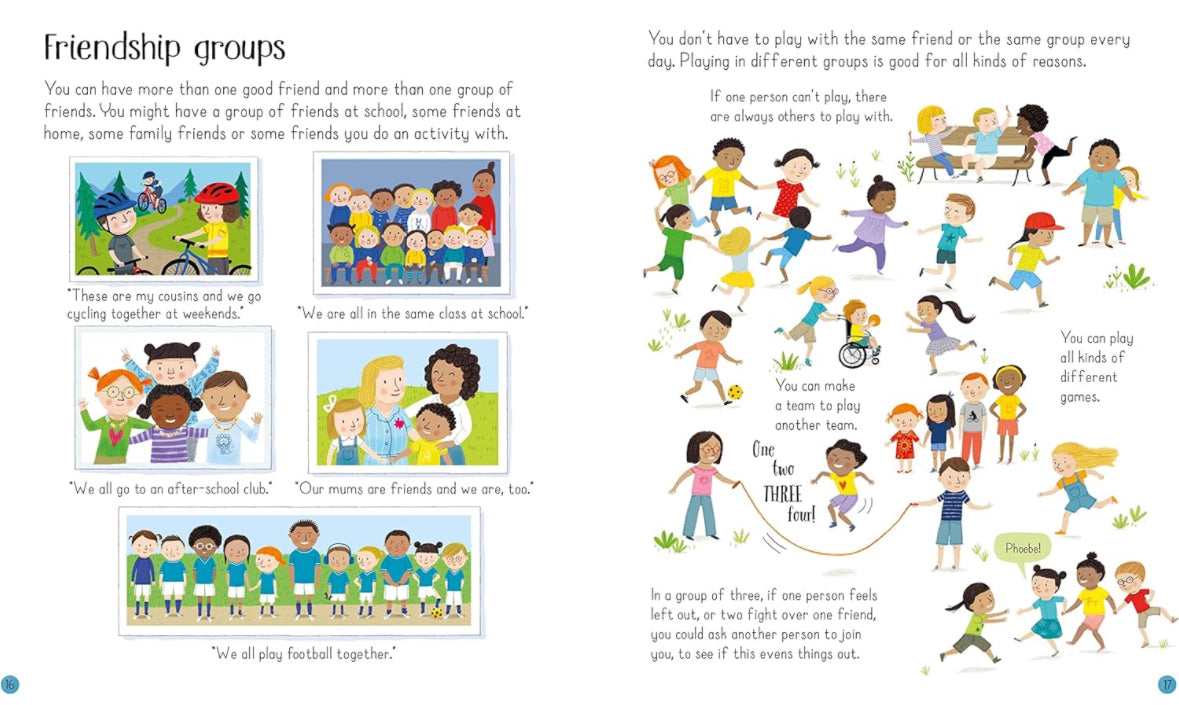 Friendship groups

You can have more than one good friend and more than one group of friends. You might have a group of friends at school, some friends at home, some family friends or some friends you do an activity with.

"These are my cousins and we go cycling together at weekends."

"We are all in the same class at school."

"We all go to an after-school club."

"Our mums are friends and we are, too."

"We all play football together."

16

You don't have to play with the same friend or the same group every day. Playing in different groups is good for all kinds of reasons.

If one person can't play, there are always others to play with.

You can play all kinds of different games.

You can make a team to play another team.

One two THREE four!

Phoebe!

In a group of three, if one person feels left out, or two fight over one friend, you could ask another person to join you, to see if this evens things out.

17